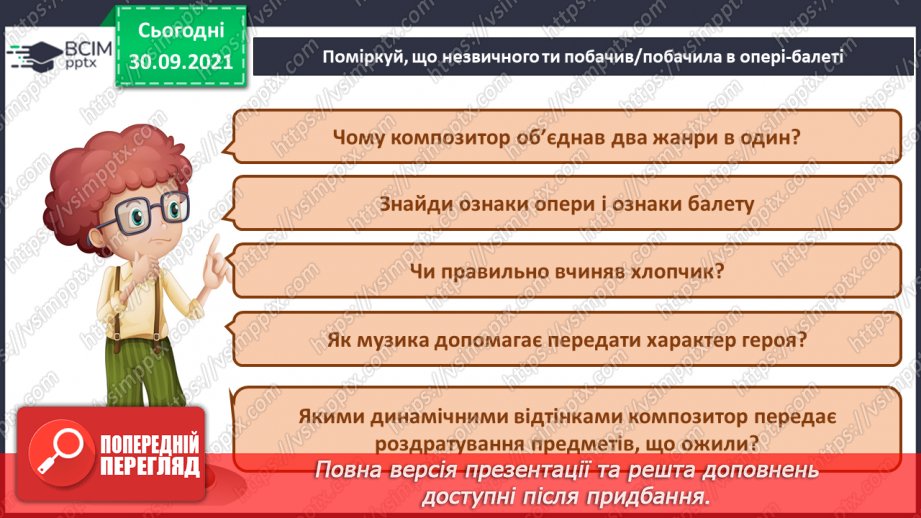 ВСІМ pptx

Сьогодні
30.09.2021

Поміркуй, що незвичного ти побачив/побачила в опері-балеті

Чому композитор об'єднав два жанри в один?

Знайди ознаки опери і ознаки балету

Чи правильно вчиняв хлопчик?

Як музика допомагає передати характер героя?

Якими динамічними відтінками композитор передає роздратування предметів, що ожили?

ПОПЕРЕДНІЙ ПЕРЕГЛЯД

Повна версія презентації та решта доповнень доступні після придбання.

https://vsimpptx.com